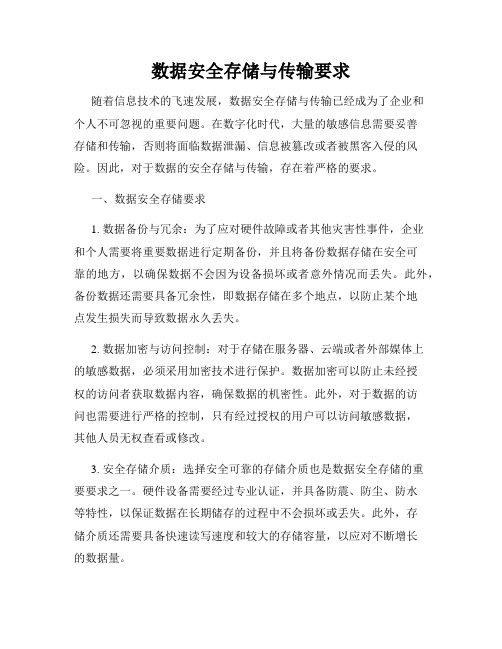 数据安全存储与传输要求

随着信息技术的飞速发展，数据安全存储与传输已经成为了企业和个人不可忽视的重要问题。在数字化时代，大量的敏感信息需要妥善存储和传输，否则将面临数据泄漏、信息被篡改或者被黑客入侵的风险。因此，对于数据的安全存储与传输，存在着严格的要求。

一、数据安全存储要求

1. 数据备份与冗余：为了应对硬件故障或者其他灾害性事件，企业和个人需要将重要数据进行定期备份，并且将备份数据存储在安全可靠的地方，以确保数据不会因为设备损坏或者意外情况而丢失。此外，备份数据还需要具备冗余性，即数据存储在多个地点，以防止某个地点发生损失而导致数据永久丢失。

2. 数据加密与访问控制：对于存储在服务器、云端或者外部媒体上的敏感数据，必须采用加密技术进行保护。数据加密可以防止未经授权的访问者获取数据内容，确保数据的机密性。此外，对于数据的访问也需要进行严格的控制，只有经过授权的用户可以访问敏感数据，其他人员无权查看或修改。

3. 安全存储介质：选择安全可靠的存储介质也是数据安全存储的重要要求之一。硬件设备需要经过专业认证，并具备防震、防尘、防水等特性，以保证数据在长期储存的过程中不会损坏或丢失。此外，存储介质还需要具备快速读写速度和较大的存储容量，以应对不断增长的数据量。